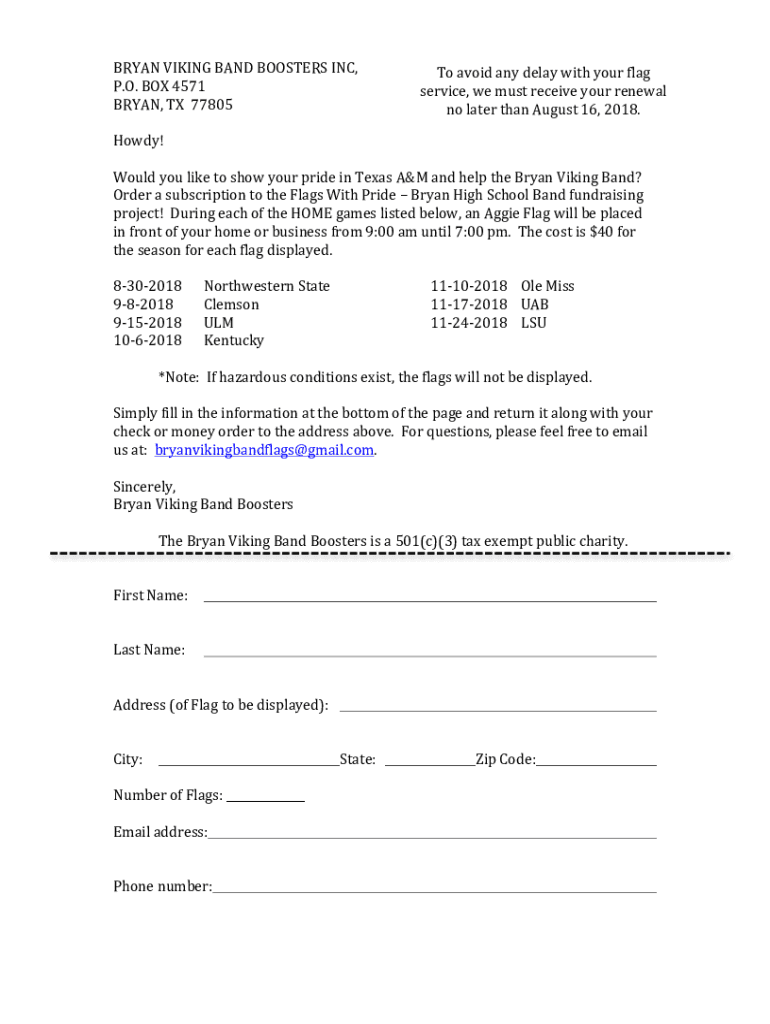 BRYAN VIKING BAND BOOSTERS INC,
P.O. BOX 4571
BRYAN, TX 77805

To avoid any delay with your flag service, we must receive your renewal no later than August 16, 2018.

Howdy!

Would you like to show your pride in Texas A&M and help the Bryan Viking Band? Order a subscription to the Flags With Pride – Bryan High School Band fundraising project! During each of the HOME games listed below, an Aggie Flag will be placed in front of your home or business from 9:00 am until 7:00 pm. The cost is $40 for the season for each flag displayed.

8-30-2018 Northwestern State
9-8-2018 Clemson
9-15-2018 ULM
10-6-2018 Kentucky

11-10-2018 Ole Miss
11-17-2018 UAB
11-24-2018 LSU

*Note: If hazardous conditions exist, the flags will not be displayed.

Simply fill in the information at the bottom of the page and return it along with your check or money order to the address above. For questions, please feel free to email us at: bryanvikingbandflags@gmail.com.

Sincerely,
Bryan Viking Band Boosters

The Bryan Viking Band Boosters is a 501(c)(3) tax exempt public charity.

First Name:

Last Name:

Address (of Flag to be displayed):

City: State: Zip Code:

Number of Flags:

Email address:

Phone number: